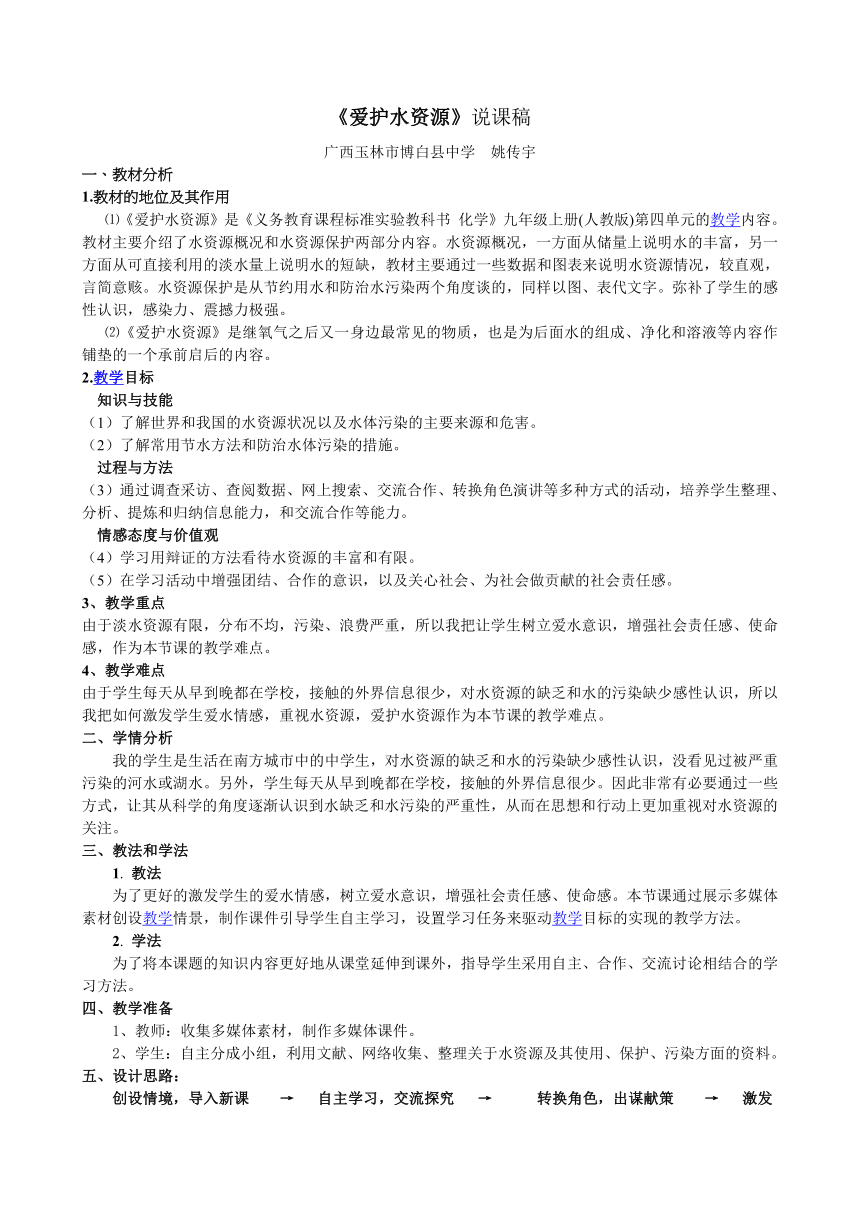 《爱护水资源》说课稿

广西玉林市博白县中学　姚传宇

一、教材分析

1.教材的地位及其作用

⑴《爱护水资源》是《义务教育课程标准实验教科书 化学》九年级上册(人教版)第四单元的教学内容。教材主要介绍了水资源概况和水资源保护两部分内容。水资源概况，一方面从储量上说明水的丰富，另一方面从可直接利用的淡水量上说明水的短缺，教材主要通过一些数据和图表来说明水资源情况，较直观，言简意赅。水资源保护是从节约用水和防治水污染两个角度谈的，同样以图、表代文字。弥补了学生的感性认识，感染力、震撼力极强。

⑵《爱护水资源》是继氧气之后又一身边最常见的物质，也是为后面水的组成、净化和溶液等内容作铺垫的一个承前启后的内容。

2.教学目标

知识与技能

（1）了解世界和我国的水资源状况以及水体污染的主要来源和危害。

（2）了解常用节水方法和防治水体污染的措施。

过程与方法

（3）通过调查采访、查阅数据、网上搜索、交流合作、转换角色演讲等多种方式的活动，培养学生整理、分析、提炼和归纳信息能力，和交流合作等能力。

情感态度与价值观

（4）学习用辩证的方法看待水资源的丰富和有限。

（5）在学习活动中增强团结、合作的意识，以及关心社会、为社会做贡献的社会责任感。

3、教学重点

由于淡水资源有限，分布不均，污染、浪费严重，所以我把让学生树立爱水意识，增强社会责任感、使命感，作为本节课的教学难点。

4、教学难点

由于学生每天从早到晚都在学校，接触的外界信息很少，对水资源的缺乏和水的污染缺少感性认识，所以我把如何激发学生爱水情感，重视水资源，爱护水资源作为本节课的教学难点。

二、学情分析

我的学生是生活在南方城市中的中学生，对水资源的缺乏和水的污染缺少感性认识，没看见过被严重污染的河水或湖水。另外，学生每天从早到晚都在学校，接触的外界信息很少。因此非常有必要通过一些方式，让其从科学的角度逐渐认识到水缺乏和水污染的严重性，从而在思想和行动上更加重视对水资源的关注。

三、教法和学法

1. 教法

为了更好的激发学生的爱水情感，树立爱水意识，增强社会责任感、使命感。本节课通过展示多媒体素材创设教学情景，制作课件引导学生自主学习，设置学习任务来驱动教学目标的实现的教学方法。

2. 学法

为了将本课题的知识内容更好地从课堂延伸到课外，指导学生采用自主、合作、交流讨论相结合的学习方法。

四、教学准备

1、教师：收集多媒体素材，制作多媒体课件。

2、学生：自主分成小组，利用文献、网络收集、整理关于水资源及其使用、保护、污染方面的资料。

五、设计思路：

创设情境，导入新课　→　自主学习，交流探究　→　转换角色，出谋献策　→　激发